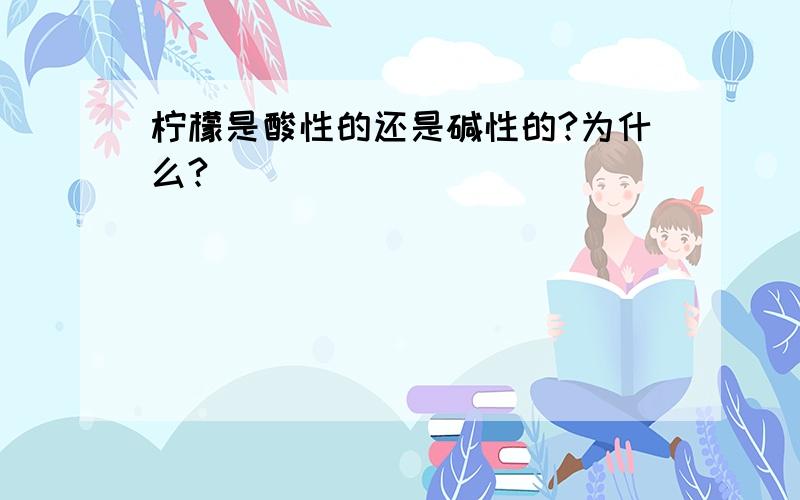 柠檬是酸性的还是碱性的?为什么?